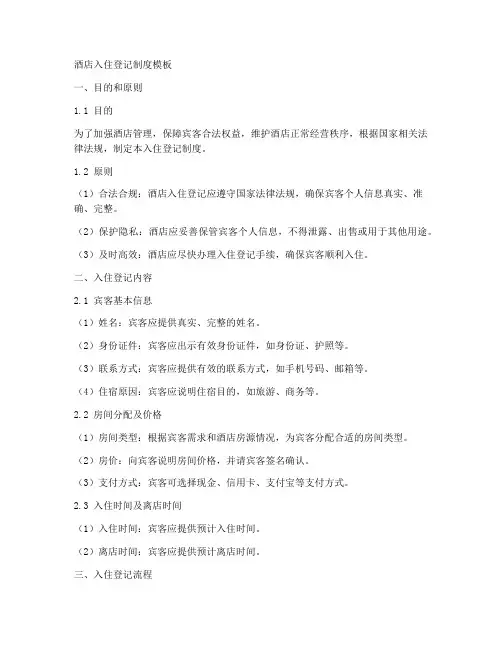 酒店入住登记制度模板

一、目的和原则

1.1 目的

为了加强酒店管理，保障宾客合法权益，维护酒店正常经营秩序，根据国家相关法律法规，制定本入住登记制度。

1.2 原则

（1）合法合规：酒店入住登记应遵守国家法律法规，确保宾客个人信息真实、准确、完整。

（2）保护隐私：酒店应妥善保管宾客个人信息，不得泄露、出售或用于其他用途。

（3）及时高效：酒店应尽快办理入住登记手续，确保宾客顺利入住。

二、入住登记内容

2.1 宾客基本信息

（1）姓名：宾客应提供真实、完整的姓名。

（2）身份证件：宾客应出示有效身份证件，如身份证、护照等。

（3）联系方式：宾客应提供有效的联系方式，如手机号码、邮箱等。

（4）住宿原因：宾客应说明住宿目的，如旅游、商务等。

2.2 房间分配及价格

（1）房间类型：根据宾客需求和酒店房源情况，为宾客分配合适的房间类型。

（2）房价：向宾客说明房间价格，并请宾客签名确认。

（3）支付方式：宾客可选择现金、信用卡、支付宝等支付方式。

2.3 入住时间及离店时间

（1）入住时间：宾客应提供预计入住时间。

（2）离店时间：宾客应提供预计离店时间。

三、入住登记流程